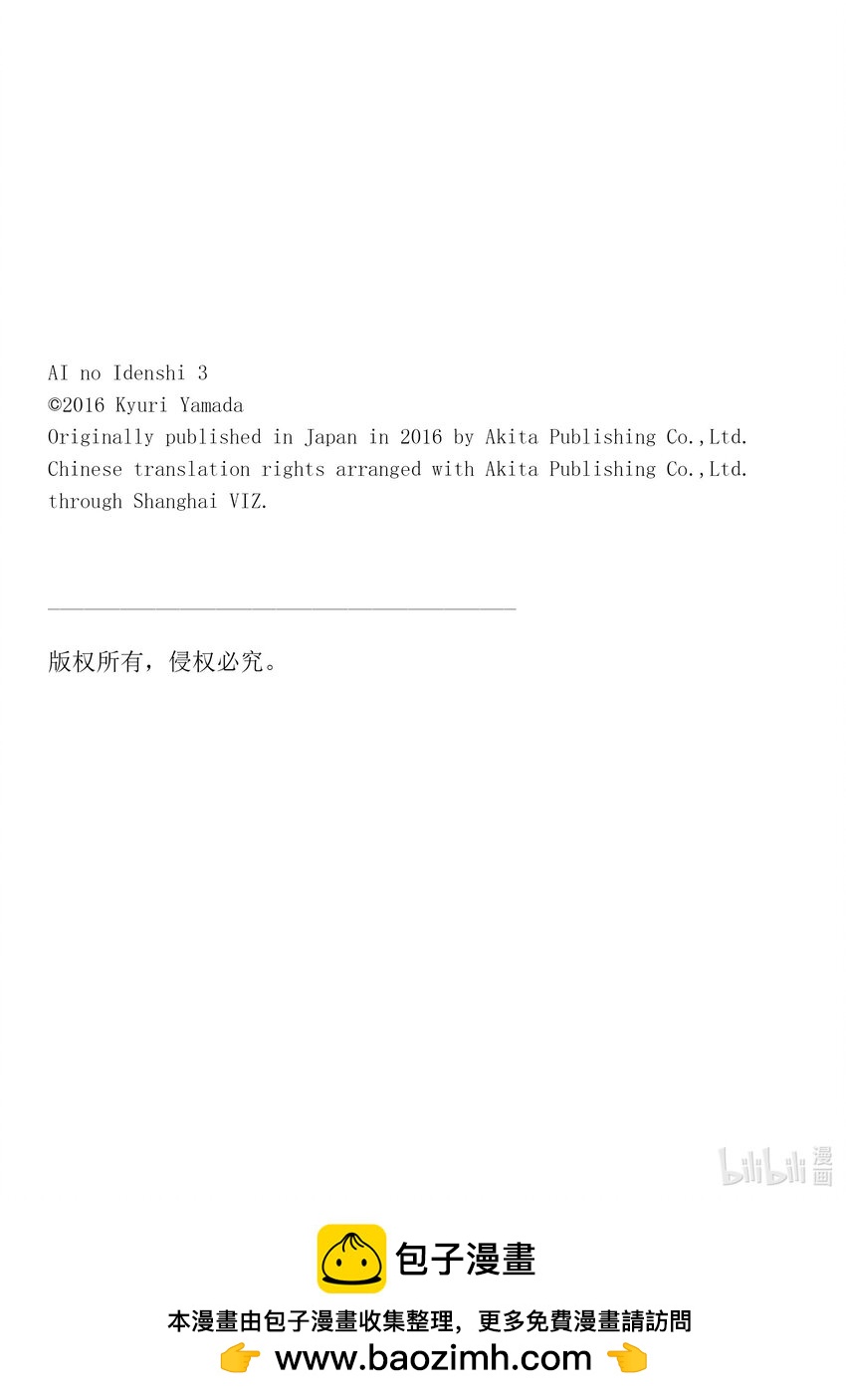 AI no Idenshi 3
©2016 Kyuri Yamada
Originally published in Japan in 2016 by Akita Publishing Co.,Ltd.
Chinese translation rights arranged with Akita Publishing Co.,Ltd.
through Shanghai VIZ.

版权所有，侵权必究。

bilibili 漫画

包子漫畫

本漫畫由包子漫畫收集整理，更多免費漫畫請訪問
👉 www.baozimh.com 👈